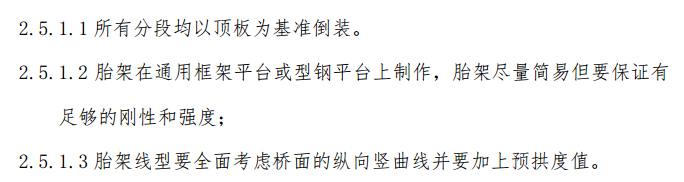 2.5.1.1 所有分段均以顶板为基准倒装。

2.5.1.2 胎架在通用框架平台或型钢平台上制作，胎架尽量简易但要保证有足够的刚性和强度；

2.5.1.3 胎架线型要全面考虑桥面的纵向竖曲线并要加上预拱度值。